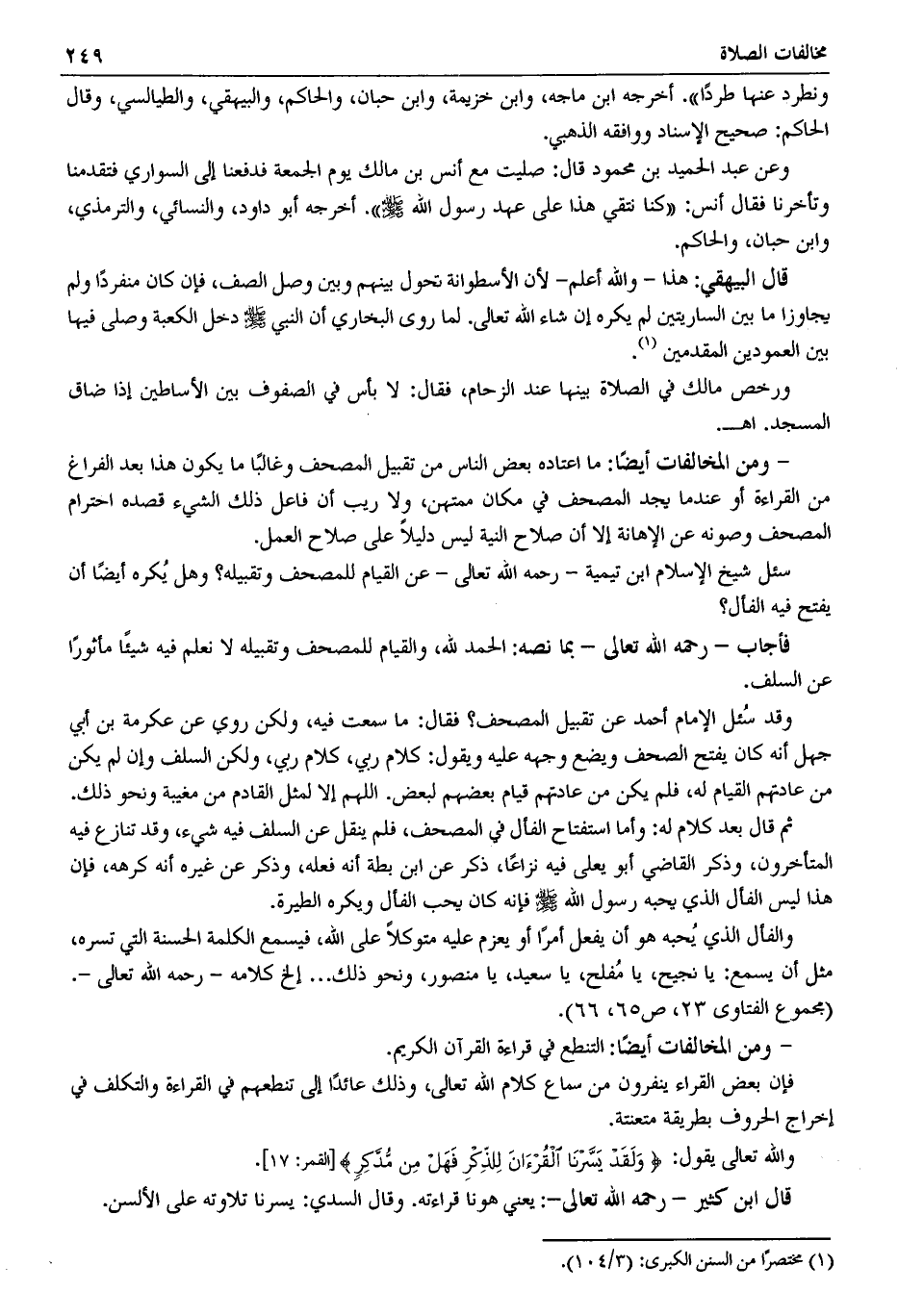 مخالفات الصلاة ٢٤٩

ونطرد عنها طردًا». أخرجه ابن ماجه، وابن خزيمة، وابن حبان، والحاكم، والبيهقي، والطيالسي، وقال الحاكم: صحيح الإسناد ووافقه الذهبي.

وعن عبد الحميد بن محمود قال: صليت مع أنس بن مالك يوم الجمعة فدفعنا إلى السواري فتقدمنا وتأخرنا فقال أنس: «كنا نتقي هذا على عهد رسول الله ﷺ». أخرجه أبو داود، والنسائي، والترمذي، وابن حبان، والحاكم.

قال البيهقي: هذا - والله أعلم- لأن الأسطوانة تحول بينهم وبين وصل الصف، فإن كان منفردًا ولم يجاوزا ما بين الساريتين لم يكره إن شاء الله تعالى. لما روى البخاري أن النبي ﷺ دخل الكعبة وصلى فيها بين العمودين المقدمين (١).

ورخص مالك في الصلاة بينها عند الزحام، فقال: لا بأس في الصفوف بين الأساطين إذا ضاق المسجد. اهـ.

- ومن المخالفات أيضًا: ما اعتاده بعض الناس من تقبيل المصحف وغالبًا ما يكون هذا بعد الفراغ من القراءة أو عندما يجد المصحف في مكان ممتهن، ولا ريب أن فاعل ذلك الشيء قصده احترام المصحف وصونه عن الإهانة إلا أن صلاح النية ليس دليلاً على صلاح العمل.

سئل شيخ الإسلام ابن تيمية - رحمه الله تعالى - عن القيام للمصحف وتقبيله؟ وهل يُكره أيضًا أن يفتح فيه الفأل؟

فأجاب - رحمه الله تعالى - بما نصه: الحمد لله، والقيام للمصحف وتقبيله لا نعلم فيه شيئًا مأثورًا عن السلف.

وقد سُئل الإمام أحمد عن تقبيل المصحف؟ فقال: ما سمعت فيه، ولكن روي عن عكرمة بن أبي جهل أنه كان يفتح الصحف ويضع وجهه عليه ويقول: كلام ربي، كلام ربي، ولكن السلف وإن لم يكن من عادتهم القيام له، فلم يكن من عادتهم قيام بعضهم لبعض. اللهم إلا لمثل القادم من مغيبة ونحو ذلك.

ثم قال بعد كلام له: وأما استفتاح الفأل في المصحف، فلم ينقل عن السلف فيه شيء، وقد تنازع فيه المتأخرون، وذكر القاضي أبو يعلى فيه نزاعًا، ذكر عن ابن بطة أنه فعله، وذكر عن غيره أنه كرهه، فإن هذا ليس الفأل الذي يحبه رسول الله ﷺ فإنه كان يحب الفأل ويكره الطيرة.

والفأل الذي يُحبه هو أن يفعل أمرًا أو يعزم عليه متوكلاً على الله، فيسمع الكلمة الحسنة التي تسره، مثل أن يسمع: يا نجيح، يا مُفلح، يا سعيد، يا منصور، ونحو ذلك... إلخ كلامه - رحمه الله تعالى -. (مجموع الفتاوى ٢٣، ص٦٥، ٦٦).

- ومن المخالفات أيضًا: التنطع في قراءة القرآن الكريم.

فإن بعض القراء ينفرون من سماع كلام الله تعالى، وذلك عائدًا إلى تنطعهم في القراءة والتكلف في إخراج الحروف بطريقة متعنتة.

والله تعالى يقول: ﴿ وَلَقَدْ يَسَّرْنَا ٱلْقُرْءَانَ لِلذِّكْرِ فَهَلْ مِن مُّدَّكِرٍ ﴾ [القمر: ١٧].

قال ابن كثير - رحمه الله تعالى-: يعني هونا قراءته. وقال السدي: يسرنا تلاوته على الألسن.

(١) مختصرًا من السنن الكبرى: (١٠٤/٣).